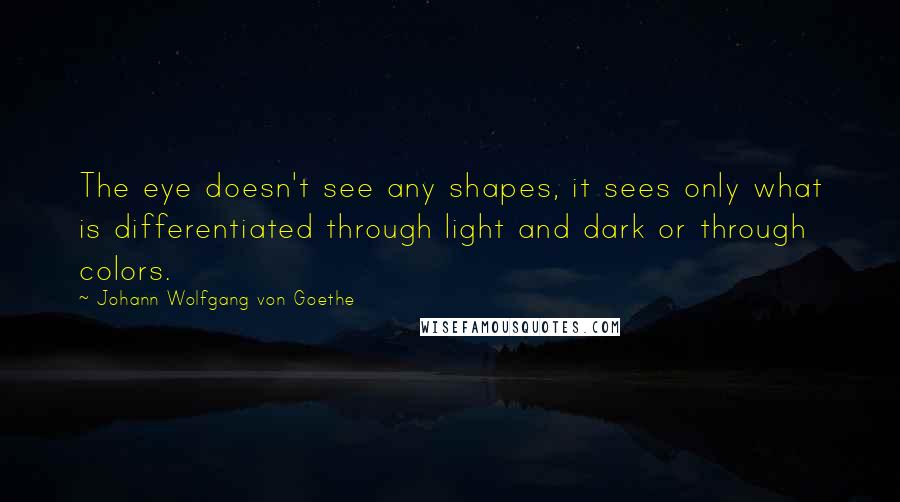 The eye doesn't see any shapes, it sees only what is differentiated through light and dark or through colors.

~ Johann Wolfgang von Goethe

WISEFAMOUSQUOTES.COM